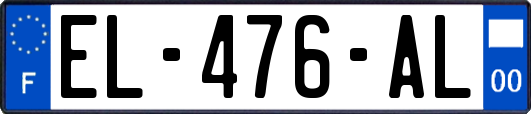 F

EL-476-AL

00